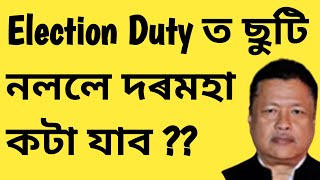 Election Duty ত ছুটি নললে দৰমহা কটা যাব ??